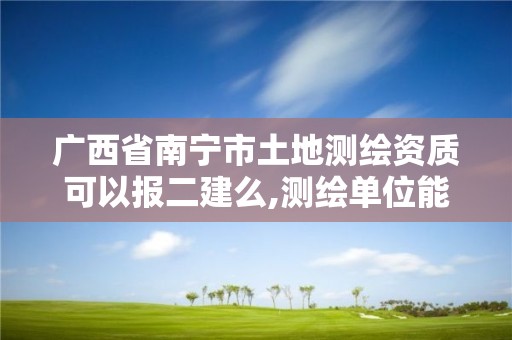 广西省南宁市土地测绘资质可以报二建么,测绘单位能